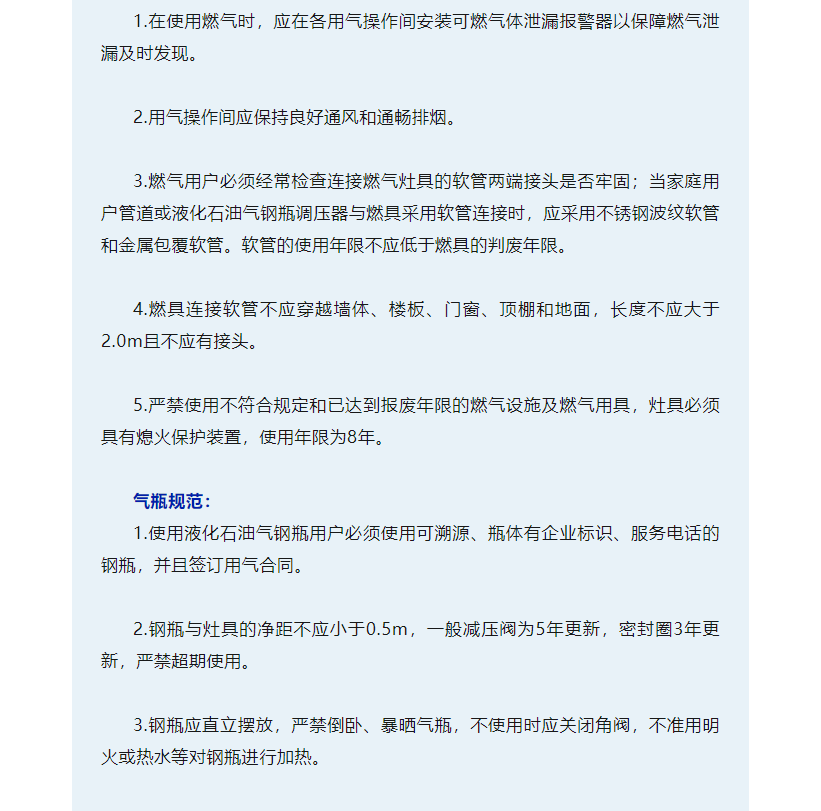 1.在使用燃气时，应在各用气操作间安装可燃气体泄漏报警器以保障燃气泄漏及时发现。

2.用气操作间应保持良好通风和通畅排烟。

3.燃气用户必须经常检查连接燃气灶具的软管两端接头是否牢固；当家庭用户管道或液化石油气钢瓶调压器与燃具采用软管连接时，应采用不锈钢波纹软管和金属包覆软管。软管的使用年限不应低于燃具的判废年限。

4.燃具连接软管不应穿越墙体、楼板、门窗、顶棚和地面，长度不应大于2.0m且不应有接头。

5.严禁使用不符合规定和已达到报废年限的燃气设施及燃气用具，灶具必须具有熄火保护装置，使用年限为8年。

气瓶规范：
1.使用液化石油气钢瓶用户必须使用可溯源、瓶体有企业标识、服务电话的钢瓶，并且签订用气合同。

2.钢瓶与灶具的净距不应小于0.5m，一般减压阀为5年更新，密封圈3年更新，严禁超期使用。

3.钢瓶应直立摆放，严禁倒卧、暴晒气瓶，不使用时应关闭角阀，不准用明火或热水等对钢瓶进行加热。